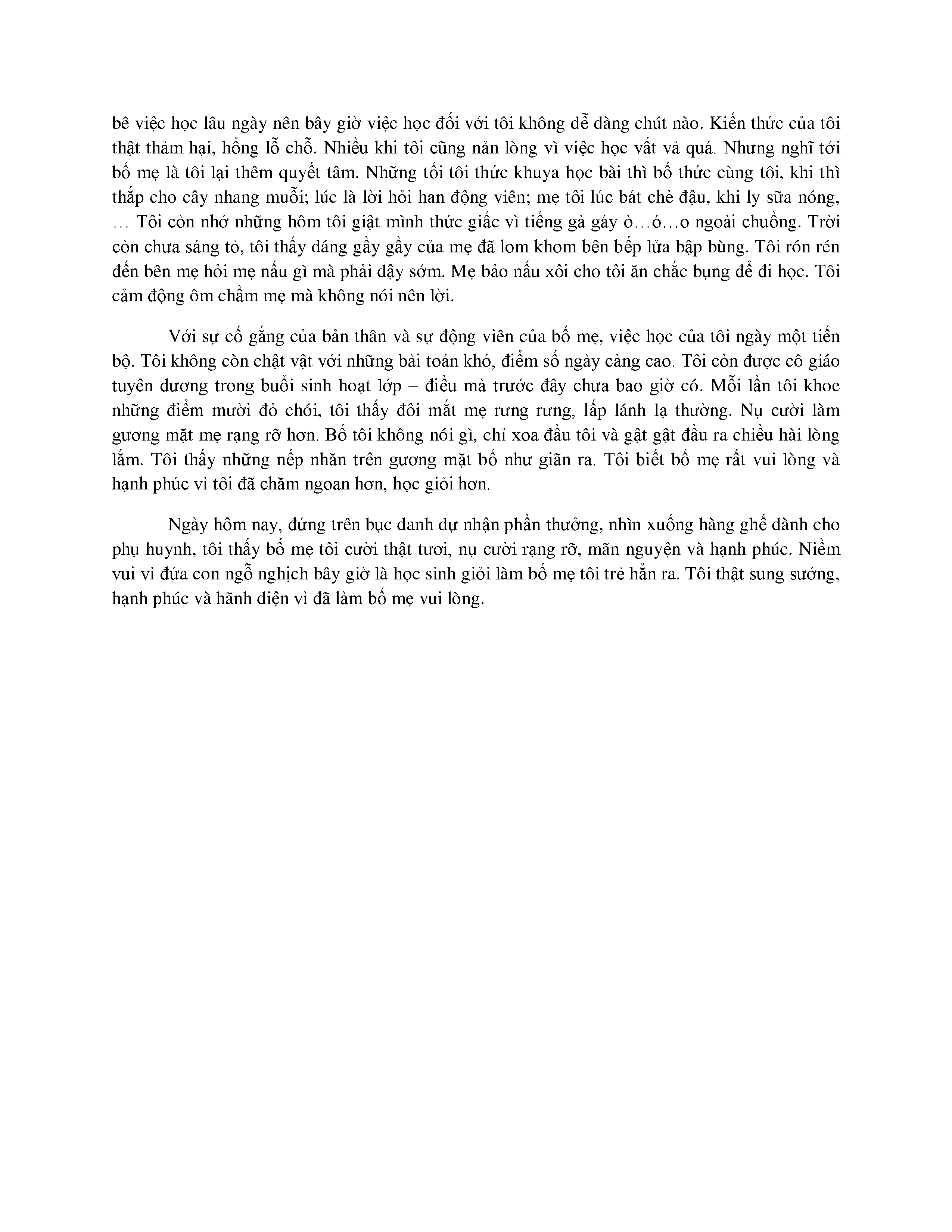 bê việc học lâu ngày nên bây giờ việc học đối với tôi không dễ dàng chút nào. Kiến thức của tôi thật thảm hại, hổng lỗ chỗ. Nhiều khi tôi cũng nản lòng vì việc học vất vả quá. Nhưng nghĩ tới bố mẹ là tôi lại thêm quyết tâm. Những tối tôi thức khuya học bài thì bố thức cùng tôi, khi thì thắp cho cây nhang muỗi; lúc là lời hỏi han động viên; mẹ tôi lúc bát chè đậu, khi ly sữa nóng, … Tôi còn nhớ những hôm tôi giật mình thức giấc vì tiếng gà gáy ò…ó…o ngoài chuồng. Trời còn chưa sáng tỏ, tôi thấy dáng gầy gầy của mẹ đã lom khom bên bếp lửa bập bùng. Tôi rón rén đến bên mẹ hỏi mẹ nấu gì mà phải dậy sớm. Mẹ bảo nấu xôi cho tôi ăn chắc bụng để đi học. Tôi cảm động ôm chầm mẹ mà không nói nên lời.

Với sự cố gắng của bản thân và sự động viên của bố mẹ, việc học của tôi ngày một tiến bộ. Tôi không còn chật vật với những bài toán khó, điểm số ngày càng cao. Tôi còn được cô giáo tuyên dương trong buổi sinh hoạt lớp – điều mà trước đây chưa bao giờ có. Mỗi lần tôi khoe những điểm mười đỏ chói, tôi thấy đôi mắt mẹ rưng rưng, lấp lánh lạ thường. Nụ cười làm gương mặt mẹ rạng rỡ hơn. Bố tôi không nói gì, chỉ xoa đầu tôi và gật gật đầu ra chiều hài lòng lắm. Tôi thấy những nếp nhăn trên gương mặt bố như giãn ra. Tôi biết bố mẹ rất vui lòng và hạnh phúc vì tôi đã chăm ngoan hơn, học giỏi hơn.

Ngày hôm nay, đứng trên bục danh dự nhận phần thưởng, nhìn xuống hàng ghế dành cho phụ huynh, tôi thấy bố mẹ tôi cười thật tươi, nụ cười rạng rỡ, mãn nguyện và hạnh phúc. Niềm vui vì đứa con ngỗ nghịch bây giờ là học sinh giỏi làm bố mẹ tôi trẻ hẳn ra. Tôi thật sung sướng, hạnh phúc và hãnh diện vì đã làm bố mẹ vui lòng.